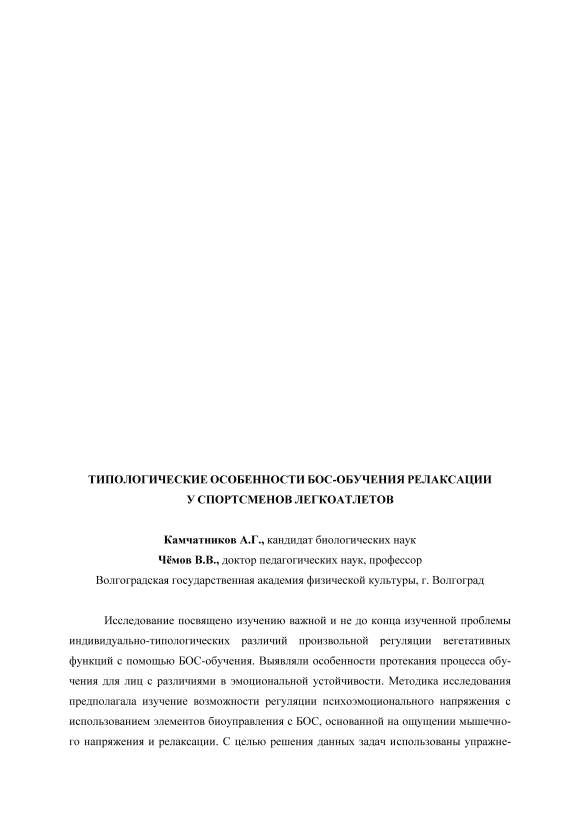 ТИПОЛОГИЧЕСКИЕ ОСОБЕННОСТИ БОС-ОБУЧЕНИЯ РЕЛАКСАЦИИ У СПОРТСМЕНОВ ЛЕГКОАТЛЕТОВ

Камчатников А.Г., кандидат биологических наук
Чёмов В.В., доктор педагогических наук, профессор
Волгоградская государственная академия физической культуры, г. Волгоград

Исследование посвящено изучению важной и не до конца изученной проблемы индивидуально-типологических различий произвольной регуляции вегетативных функций с помощью БОС-обучения. Выявляли особенности протекания процесса обучения для лиц с различиями в эмоциональной устойчивости. Методика исследования предполагала изучение возможности регуляции психоэмоционального напряжения с использованием элементов биоуправления с БОС, основанной на ощущении мышечного напряжения и релаксации. С целью решения данных задач использованы упражне-